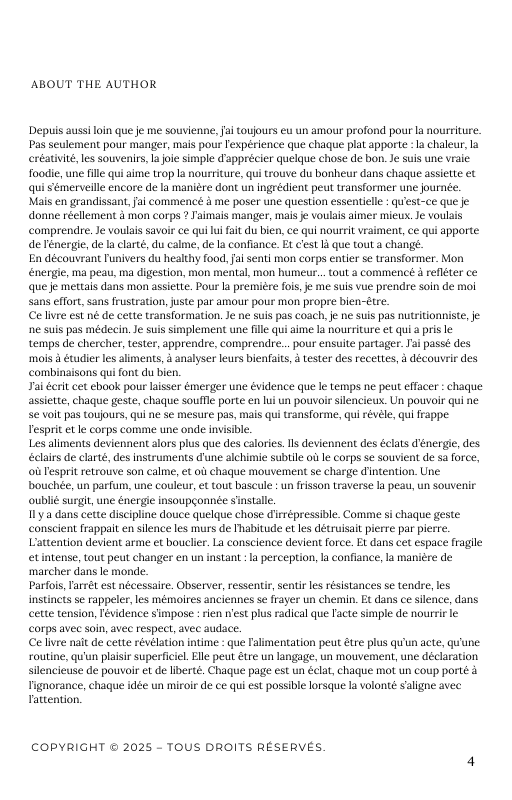 ABOUT THE AUTHOR

Depuis aussi loin que je me souvienne, j'ai toujours eu un amour profond pour la nourriture. Pas seulement pour manger, mais pour l'expérience que chaque plat apporte : la chaleur, la créativité, les souvenirs, la joie simple d'apprécier quelque chose de bon. Je suis une vraie foodie, une fille qui aime trop la nourriture, qui trouve du bonheur dans chaque assiette et qui s'émerveille encore de la manière dont un ingrédient peut transformer une journée.
Mais en grandissant, j'ai commencé à me poser une question essentielle : qu'est-ce que je donne réellement à mon corps ? J'aimais manger, mais je voulais aimer mieux. Je voulais comprendre. Je voulais savoir ce qui lui fait du bien, ce qui nourrit vraiment, ce qui apporte de l'énergie, de la clarté, du calme, de la confiance. Et c'est là que tout a changé.
En découvrant l'univers du healthy food, j'ai senti mon corps entier se transformer. Mon énergie, ma peau, ma digestion, mon mental, mon humeur... tout a commencé à refléter ce que je mettais dans mon assiette. Pour la première fois, je me suis vue prendre soin de moi sans effort, sans frustration, juste par amour pour mon propre bien-être.
Ce livre est né de cette transformation. Je ne suis pas coach, je ne suis pas nutritionniste, je ne suis pas médecin. Je suis simplement une fille qui aime la nourriture et qui a pris le temps de chercher, tester, apprendre, comprendre... pour ensuite partager. J'ai passé des mois à étudier les aliments, à analyser leurs bienfaits, à tester des recettes, à découvrir des combinaisons qui font du bien.
J'ai écrit cet ebook pour laisser émerger une évidence que le temps ne peut effacer : chaque assiette, chaque geste, chaque souffle porte en lui un pouvoir silencieux. Un pouvoir qui ne se voit pas toujours, qui ne se mesure pas, mais qui transforme, qui révèle, qui frappe l'esprit et le corps comme une onde invisible.
Les aliments deviennent alors plus que des calories. Ils deviennent des éclats d'énergie, des éclairs de clarté, des instruments d'une alchimie subtile où le corps se souvient de sa force, où l'esprit retrouve son calme, et où chaque mouvement se charge d'intention. Une bouchée, un parfum, une couleur, et tout bascule : un frisson traverse la peau, un souvenir oublié surgit, une énergie insoupçonnée s'installe.
Il y a dans cette discipline douce quelque chose d'irrépressible. Comme si chaque geste conscient frappait en silence les murs de l'habitude et les détruisait pierre par pierre. L'attention devient arme et bouclier. La conscience devient force. Et dans cet espace fragile et intense, tout peut changer en un instant : la perception, la confiance, la manière de marcher dans le monde.
Parfois, l'arrêt est nécessaire. Observer, ressentir, sentir les résistances se tendre, les instincts se rappeler, les mémoires anciennes se frayer un chemin. Et dans ce silence, dans cette tension, l'évidence s'impose : rien n'est plus radical que l'acte simple de nourrir le corps avec soin, avec respect, avec audace.
Ce livre naît de cette révélation intime : que l'alimentation peut être plus qu'un acte, qu'une routine, qu'un plaisir superficiel. Elle peut être un langage, un mouvement, une déclaration silencieuse de pouvoir et de liberté. Chaque page est un éclat, chaque mot un coup porté à l'ignorance, chaque idée un miroir de ce qui est possible lorsque la volonté s'aligne avec l'attention.

COPYRIGHT © 2025 – TOUS DROITS RÉSERVÉS.

4